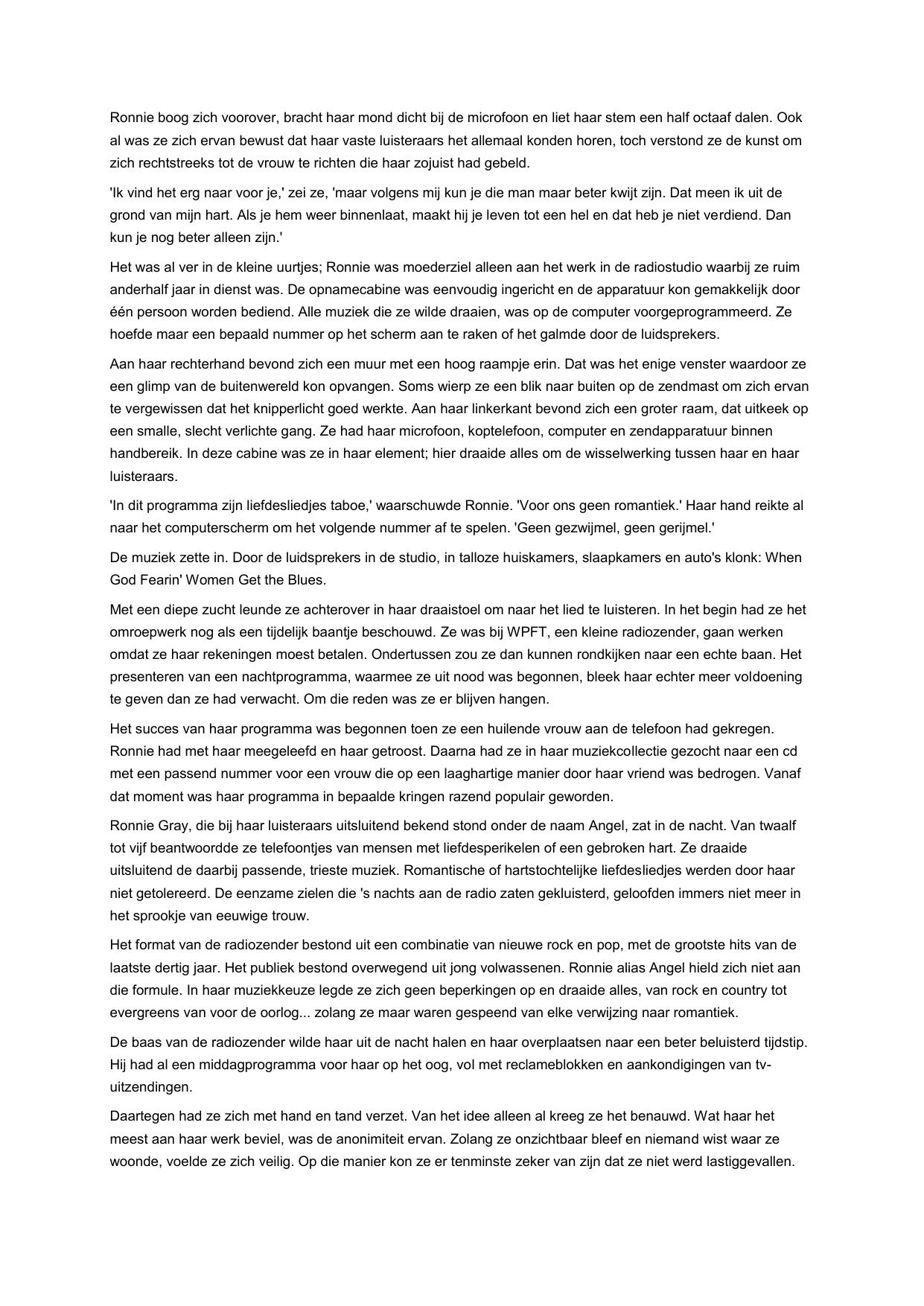 Ronnie boog zich voorover, bracht haar mond dicht bij de microfoon en liet haar stem een half octaaf dalen. Ook al was ze zich ervan bewust dat haar vaste luisteraars het allemaal konden horen, toch verstond ze de kunst om zich rechtstreeks tot de vrouw te richten die haar zojuist had gebeld.

'Ik vind het erg naar voor je,' zei ze, 'maar volgens mij kun je die man maar beter kwijt zijn. Dat meen ik uit de grond van mijn hart. Als je hem weer binnenlaat, maakt hij je leven tot een hel en dat heb je niet verdiend. Dan kun je nog beter alleen zijn.'

Het was al ver in de kleine uurtjes; Ronnie was moederziel alleen aan het werk in de radiostudio waarbij ze ruim anderhalf jaar in dienst was. De opnamecabine was eenvoudig ingericht en de apparatuur kon gemakkelijk door één persoon worden bediend. Alle muziek die ze wilde draaien, was op de computer voorgeprogrammeerd. Ze hoefde maar een bepaald nummer op het scherm aan te raken of het galmde door de luidsprekers.

Aan haar rechterhand bevond zich een muur met een hoog raampje erin. Dat was het enige venster waardoor ze een glimp van de buitenwereld kon opvangen. Soms wierp ze een blik naar buiten op de zendmast om zich ervan te vergewissen dat het knipperlicht goed werkte. Aan haar linkerkant bevond zich een groter raam, dat uitkeek op een smalle, slecht verlichte gang. Ze had haar microfoon, koptelefoon, computer en zendapparatuur binnen handbereik. In deze cabine was ze in haar element; hier draaide alles om de wisselwerking tussen haar en haar luisteraars.

'In dit programma zijn liefdesliedjes taboe,' waarschuwde Ronnie. 'Voor ons geen romantiek.' Haar hand reikte al naar het computerscherm om het volgende nummer af te spelen. 'Geen gezwijmel, geen gerijmel.'

De muziek zette in. Door de luidsprekers in de studio, in talloze huiskamers, slaapkamers en auto's klonk: When God Fearin' Women Get the Blues.

Met een diepe zucht leunde ze achterover in haar draaistoel om naar het lied te luisteren. In het begin had ze het omroepwerk nog als een tijdelijk baantje beschouwd. Ze was bij WPFT, een kleine radiozender, gaan werken omdat ze haar rekeningen moest betalen. Ondertussen zou ze dan kunnen rondkijken naar een echte baan. Het presenteren van een nachtprogramma, waarmee ze uit nood was begonnen, bleek haar echter meer voldoening te geven dan ze had verwacht. Om die reden was ze er blijven hangen.

Het succes van haar programma was begonnen toen ze een huilende vrouw aan de telefoon had gekregen. Ronnie had met haar meegeleefd en haar getroost. Daarna had ze in haar muziekcollectie gezocht naar een cd met een passend nummer voor een vrouw die op een laaghartige manier door haar vriend was bedrogen. Vanaf dat moment was haar programma in bepaalde kringen razend populair geworden.

Ronnie Gray, die bij haar luisteraars uitsluitend bekend stond onder de naam Angel, zat in de nacht. Van twaalf tot vijf beantwoordde ze telefoontjes van mensen met liefdesperikelen of een gebroken hart. Ze draaide uitsluitend de daarbij passende, trieste muziek. Romantische of hartstochtelijke liefdesliedjes werden door haar niet getolereerd. De eenzame zielen die 's nachts aan de radio zaten gekluisterd, geloofden immers niet meer in het sprookje van eeuwige trouw.

Het format van de radiozender bestond uit een combinatie van nieuwe rock en pop, met de grootste hits van de laatste dertig jaar. Het publiek bestond overwegend uit jong volwassenen. Ronnie alias Angel hield zich niet aan die formule. In haar muziekkeuze legde ze zich geen beperkingen op en draaide alles, van rock en country tot evergreens van voor de oorlog... zolang ze maar waren gespeend van elke verwijzing naar romantiek.

De baas van de radiozender wilde haar uit de nacht halen en haar overplaatsen naar een beter beluisterd tijdstip. Hij had al een middagprogramma voor haar op het oog, vol met reclameblokken en aankondigingen van tv-uitzendingen.

Daartegen had ze zich met hand en tand verzet. Van het idee alleen al kreeg ze het benauwd. Wat haar het meest aan haar werk beviel, was de anonimiteit ervan. Zolang ze onzichtbaar bleef en niemand wist waar ze woonde, voelde ze zich veilig. Op die manier kon ze er tenminste zeker van zijn dat ze niet werd lastiggevallen.